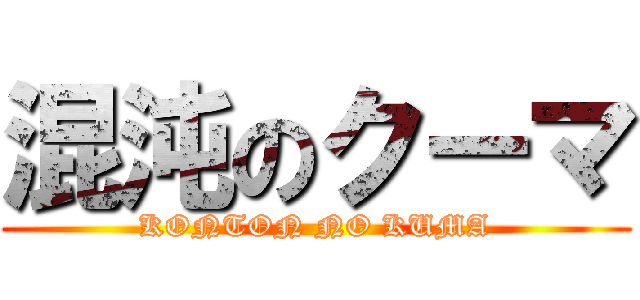 混沌のクーマ
KONTON NO KUMA